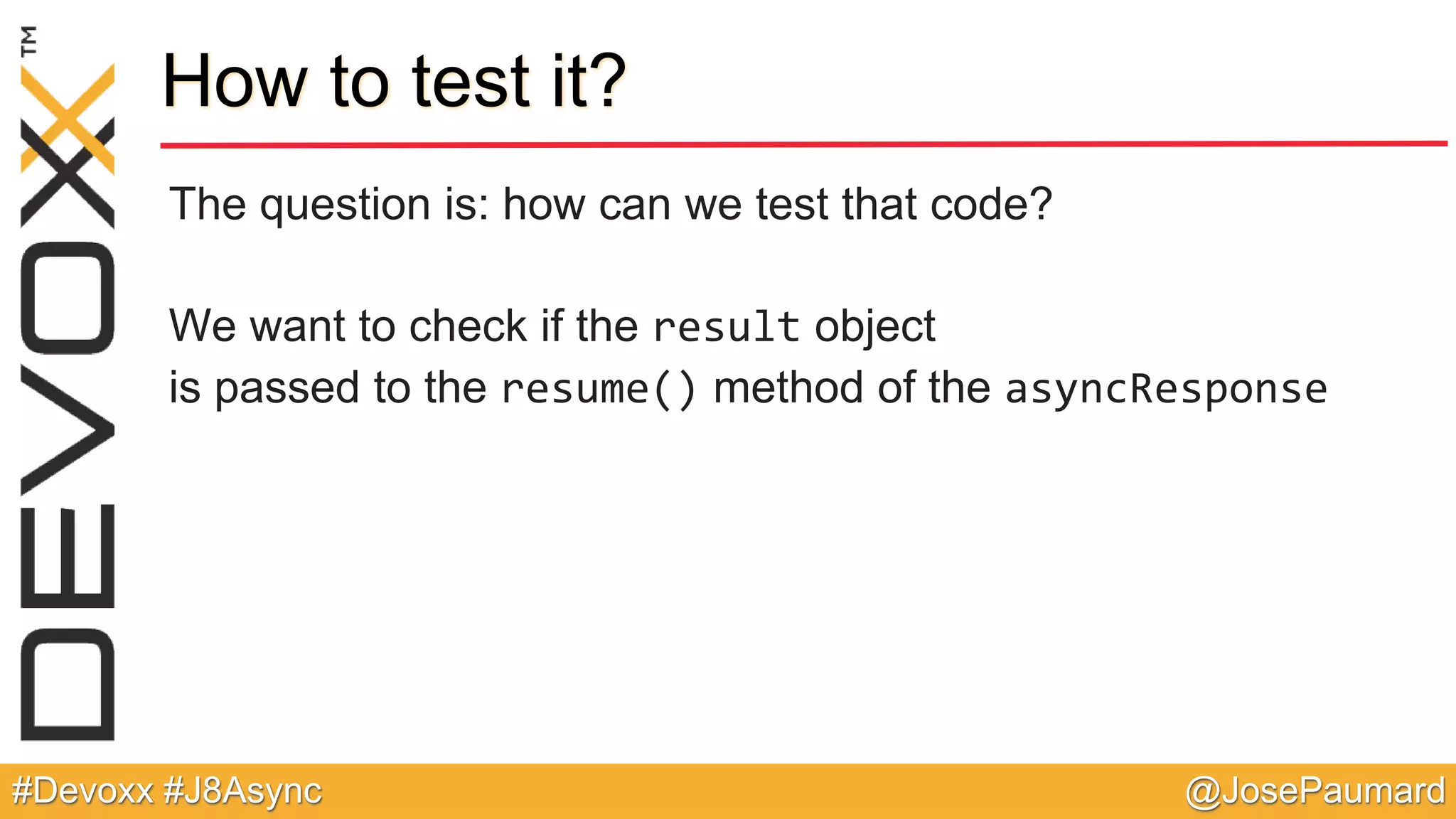 DEVOXX™

How to test it?

The question is: how can we test that code?

We want to check if the result object
is passed to the resume() method of the asyncResponse

#Devoxx #J8Async

@JosePaumard